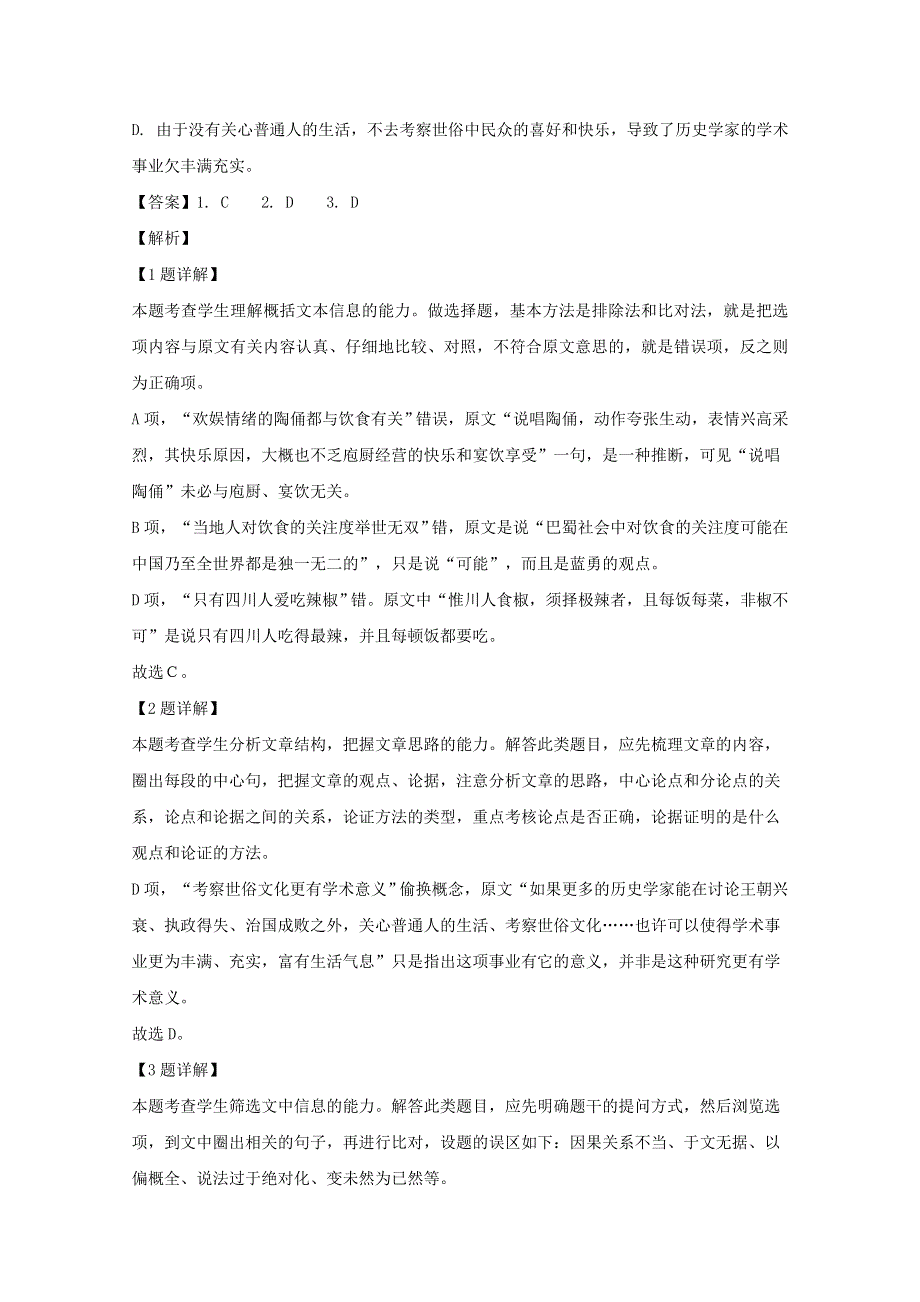 D. 由于没有关心普通人的生活，不去考察世俗中民众的喜好和快乐，导致了历史学家的学术事业欠丰满充实。

【答案】1. C　2. D　3. D

【解析】

【1题详解】

本题考查学生理解概括文本信息的能力。做选择题，基本方法是排除法和比对法，就是把选项内容与原文有关内容认真、仔细地比较、对照，不符合原文意思的，就是错误项，反之则为正确项。

A项，“欢娱情绪的陶俑都与饮食有关”错误，原文“说唱陶俑，动作夸张生动，表情兴高采烈，其快乐原因，大概也不乏庖厨经营的快乐和宴饮享受”一句，是一种推断，可见“说唱陶俑”未必与庖厨、宴饮无关。

B项，“当地人对饮食的关注度举世无双”错，原文是说“巴蜀社会中对饮食的关注度可能在中国乃至全世界都是独一无二的”，只是说“可能”，而且是蓝勇的观点。

D项，“只有四川人爱吃辣椒”错。原文中“惟川人食椒，须择极辣者，且每饭每菜，非椒不可”是说只有四川人吃得最辣，并且每顿饭都要吃。

故选C。

【2题详解】

本题考查学生分析文章结构，把握文章思路的能力。解答此类题目，应先梳理文章的内容，圈出每段的中心句，把握文章的观点、论据，注意分析文章的思路，中心论点和分论点的关系，论点和论据之间的关系，论证方法的类型，重点考核论点是否正确，论据证明的是什么观点和论证的方法。

D项，“考察世俗文化更有学术意义”偷换概念，原文“如果更多的历史学家能在讨论王朝兴衰、执政得失、治国成败之外，关心普通人的生活、考察世俗文化……也许可以使得学术事业更为丰满、充实，富有生活气息”只是指出这项事业有它的意义，并非是这种研究更有学术意义。

故选D。

【3题详解】

本题考查学生筛选文中信息的能力。解答此类题目，应先明确题干的提问方式，然后浏览选项，到文中圈出相关的句子，再进行比对，设题的误区如下：因果关系不当、于文无据、以偏概全、说法过于绝对化、变未然为已然等。